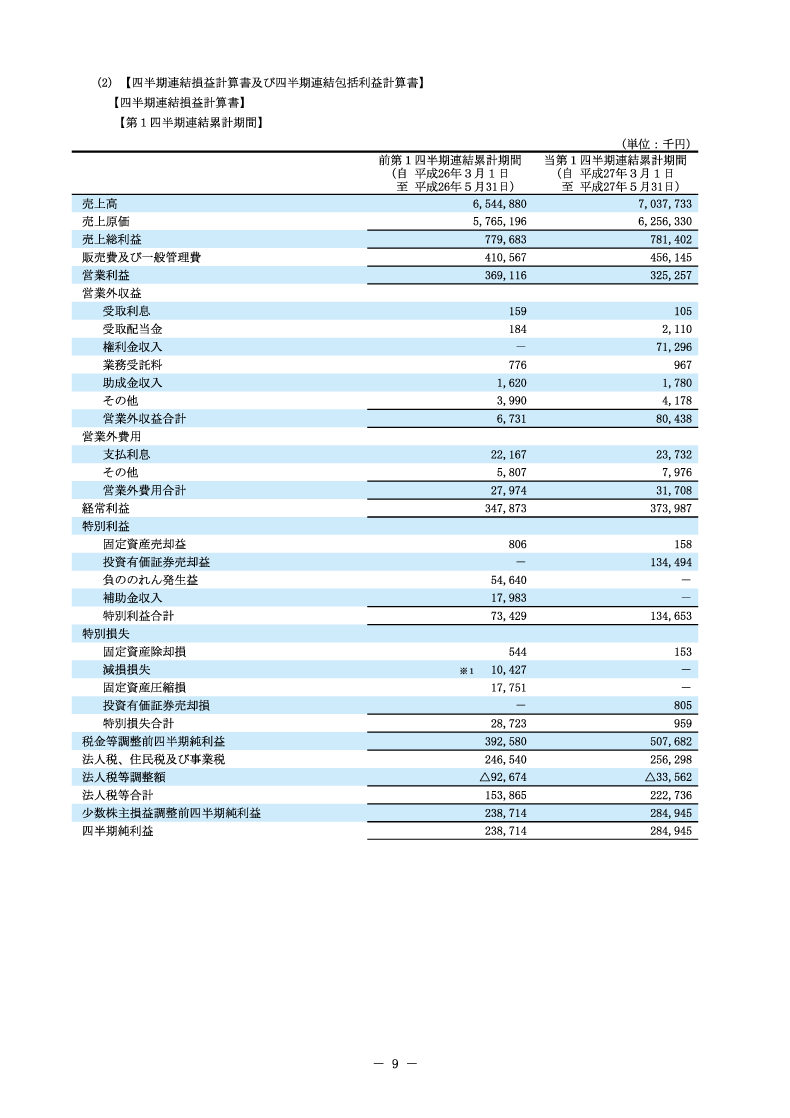 (2) 【四半期連結損益計算書及び四半期連結包括利益計算書】

【四半期連結損益計算書】

【第１四半期連結累計期間】

（単位：千円）

| | 前第１四半期連結累計期間 (自 平成26年３月１日 至 平成26年５月31日) | 当第１四半期連結累計期間 (自 平成27年３月１日 至 平成27年５月31日) |
|---|---|---|
| 売上高 | 6,544,880 | 7,037,733 |
| 売上原価 | 5,765,196 | 6,256,330 |
| 売上総利益 | 779,683 | 781,402 |
| 販売費及び一般管理費 | 410,567 | 456,145 |
| 営業利益 | 369,116 | 325,257 |
| 営業外収益 | | |
| 受取利息 | 159 | 105 |
| 受取配当金 | 184 | 2,110 |
| 権利金収入 | － | 71,296 |
| 業務受託料 | 776 | 967 |
| 助成金収入 | 1,620 | 1,780 |
| その他 | 3,990 | 4,178 |
| 営業外収益合計 | 6,731 | 80,438 |
| 営業外費用 | | |
| 支払利息 | 22,167 | 23,732 |
| その他 | 5,807 | 7,976 |
| 営業外費用合計 | 27,974 | 31,708 |
| 経常利益 | 347,873 | 373,987 |
| 特別利益 | | |
| 固定資産売却益 | 806 | 158 |
| 投資有価証券売却益 | － | 134,494 |
| 負ののれん発生益 | 54,640 | － |
| 補助金収入 | 17,983 | － |
| 特別利益合計 | 73,429 | 134,653 |
| 特別損失 | | |
| 固定資産除却損 | 544 | 153 |
| 減損損失 | ※1 10,427 | － |
| 固定資産圧縮損 | 17,751 | － |
| 投資有価証券売却損 | － | 805 |
| 特別損失合計 | 28,723 | 959 |
| 税金等調整前四半期純利益 | 392,580 | 507,682 |
| 法人税、住民税及び事業税 | 246,540 | 256,298 |
| 法人税等調整額 | △92,674 | △33,562 |
| 法人税等合計 | 153,865 | 222,736 |
| 少数株主損益調整前四半期純利益 | 238,714 | 284,945 |
| 四半期純利益 | 238,714 | 284,945 |

－ 9 －